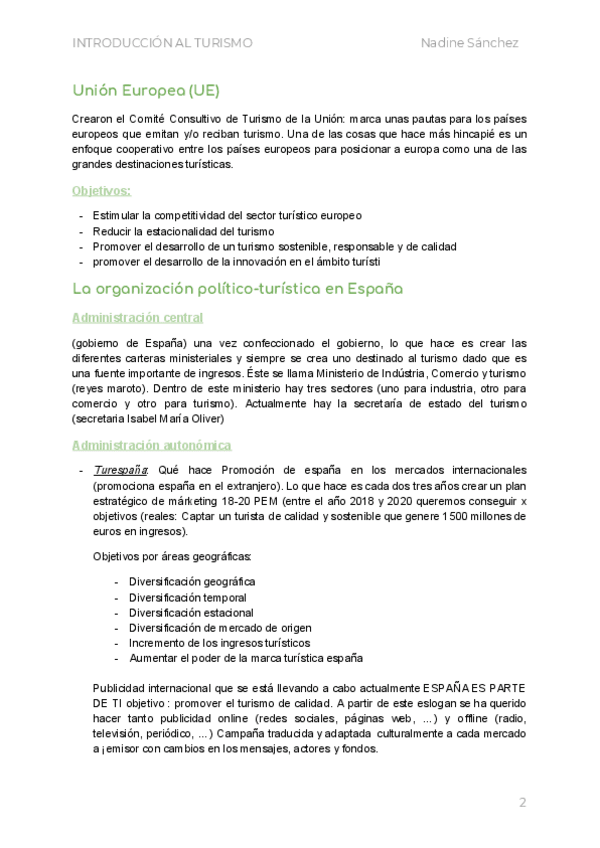 INTRODUCCIÓN AL TURISMO

Nadine Sánchez

Unión Europea (UE)

Crearon el Comité Consultivo de Turismo de la Unión: marca unas pautas para los países europeos que emitan y/o reciban turismo. Una de las cosas que hace más hincapié es un enfoque cooperativo entre los países europeos para posicionar a europa como una de las grandes destinaciones turísticas.

Objetivos:

- Estimular la competitividad del sector turístico europeo
- Reducir la estacionalidad del turismo
- Promover el desarrollo de un turismo sostenible, responsable y de calidad
- promover el desarrollo de la innovación en el ámbito turísti

La organización político-turística en España

Administración central

(gobierno de España) una vez confeccionado el gobierno, lo que hace es crear las diferentes carteras ministeriales y siempre se crea uno destinado al turismo dado que es una fuente importante de ingresos. Éste se llama Ministerio de Indústria, Comercio y turismo (reyes maroto). Dentro de este ministerio hay tres sectores (uno para industria, otro para comercio y otro para turismo). Actualmente hay la secretaría de estado del turismo (secretaria Isabel María Oliver)

Administración autonómica

- Turespaña: Qué hace Promoción de españa en los mercados internacionales (promociona españa en el extranjero). Lo que hace es cada dos tres años crear un plan estratégico de márketing 18-20 PEM (entre el año 2018 y 2020 queremos conseguir x objetivos (reales: Captar un turista de calidad y sostenible que genere 1500 millones de euros en ingresos).

Objetivos por áreas geográficas:

- Diversificación geográfica
- Diversificación temporal
- Diversificación estacional
- Diversificación de mercado de origen
- Incremento de los ingresos turísticos
- Aumentar el poder de la marca turística españa

Publicidad internacional que se está llevando a cabo actualmente ESPAÑA ES PARTE DE TI objetivo : promover el turismo de calidad. A partir de este eslogan se ha querido hacer tanto publicidad online (redes sociales, páginas web, ...) y offline (radio, televisión, periódico, ...) Campaña traducida y adaptada culturalmente a cada mercado a ¡emisor con cambios en los mensajes, actores y fondos.

2